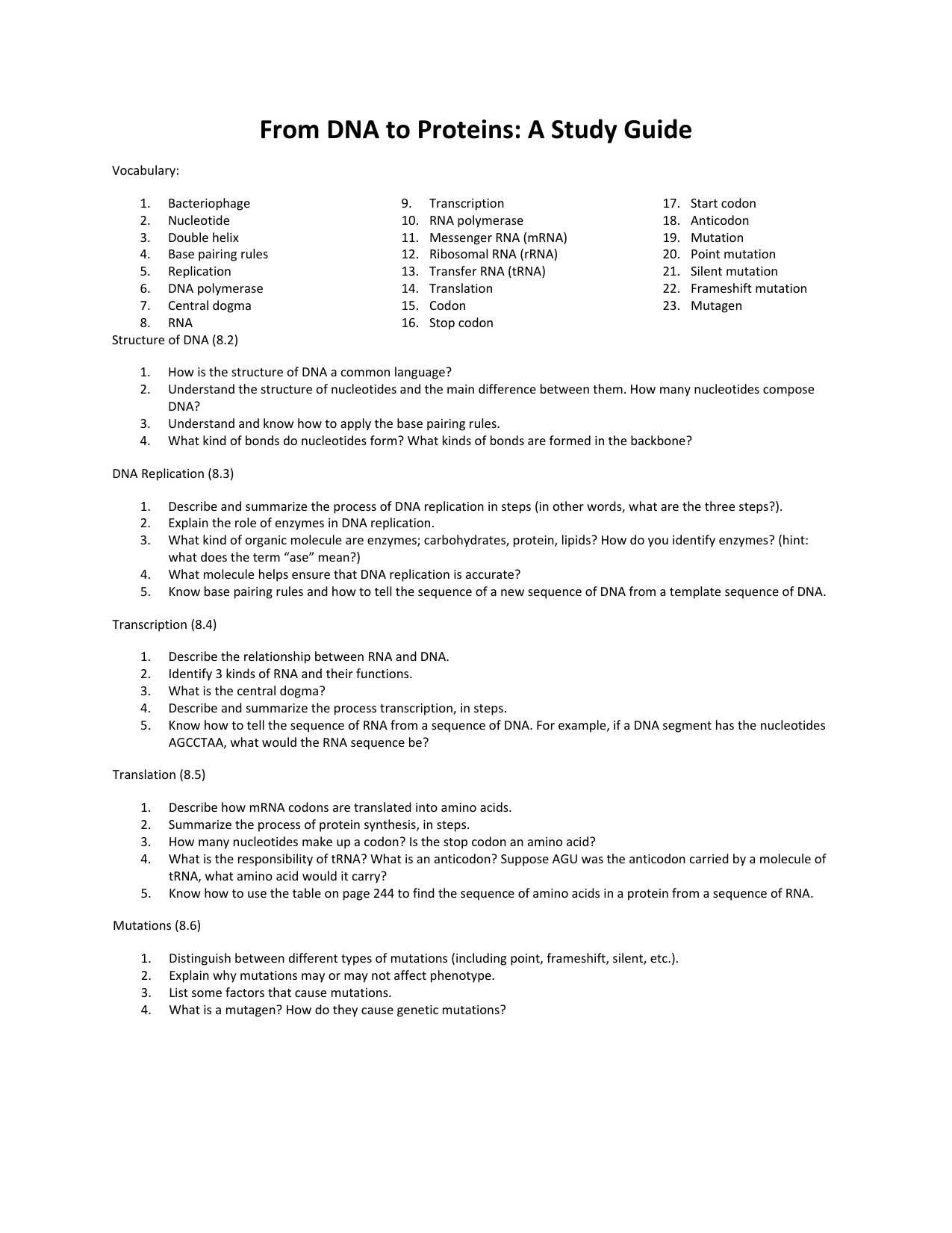 From DNA to Proteins: A Study Guide

Vocabulary:

1. Bacteriophage
2. Nucleotide
3. Double helix
4. Base pairing rules
5. Replication
6. DNA polymerase
7. Central dogma
8. RNA

9. Transcription
10. RNA polymerase
11. Messenger RNA (mRNA)
12. Ribosomal RNA (rRNA)
13. Transfer RNA (tRNA)
14. Translation
15. Codon
16. Stop codon

17. Start codon
18. Anticodon
19. Mutation
20. Point mutation
21. Silent mutation
22. Frameshift mutation
23. Mutagen

Structure of DNA (8.2)

1. How is the structure of DNA a common language?
2. Understand the structure of nucleotides and the main difference between them. How many nucleotides compose DNA?
3. Understand and know how to apply the base pairing rules.
4. What kind of bonds do nucleotides form? What kinds of bonds are formed in the backbone?

DNA Replication (8.3)

1. Describe and summarize the process of DNA replication in steps (in other words, what are the three steps?).
2. Explain the role of enzymes in DNA replication.
3. What kind of organic molecule are enzymes; carbohydrates, protein, lipids? How do you identify enzymes? (hint: what does the term “ase” mean?)
4. What molecule helps ensure that DNA replication is accurate?
5. Know base pairing rules and how to tell the sequence of a new sequence of DNA from a template sequence of DNA.

Transcription (8.4)

1. Describe the relationship between RNA and DNA.
2. Identify 3 kinds of RNA and their functions.
3. What is the central dogma?
4. Describe and summarize the process transcription, in steps.
5. Know how to tell the sequence of RNA from a sequence of DNA. For example, if a DNA segment has the nucleotides AGCCTAA, what would the RNA sequence be?

Translation (8.5)

1. Describe how mRNA codons are translated into amino acids.
2. Summarize the process of protein synthesis, in steps.
3. How many nucleotides make up a codon? Is the stop codon an amino acid?
4. What is the responsibility of tRNA? What is an anticodon? Suppose AGU was the anticodon carried by a molecule of tRNA, what amino acid would it carry?
5. Know how to use the table on page 244 to find the sequence of amino acids in a protein from a sequence of RNA.

Mutations (8.6)

1. Distinguish between different types of mutations (including point, frameshift, silent, etc.).
2. Explain why mutations may or may not affect phenotype.
3. List some factors that cause mutations.
4. What is a mutagen? How do they cause genetic mutations?